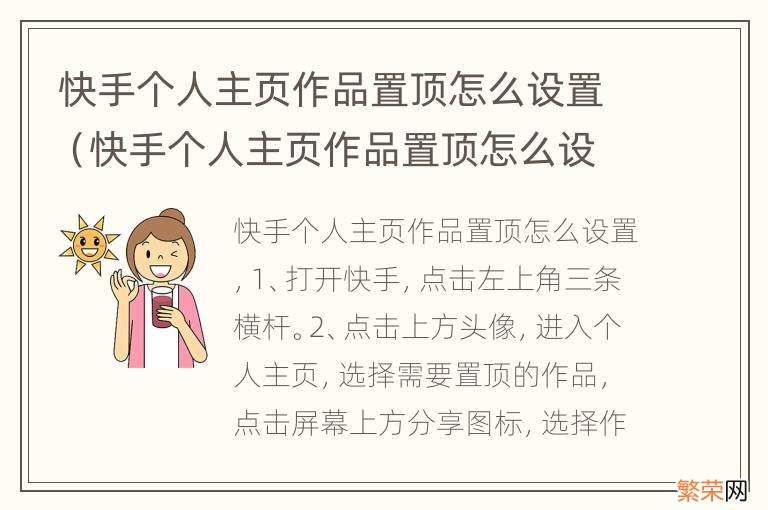 快手个人主页作品置顶怎么设置（快手个人主页作品置顶怎么设

快手个人主页作品置顶怎么设置，1、打开快手，点击左上角三条横杆。2、点击上方头像，进入个人主页，选择需要置顶的作品，点击屏幕上方分享图标，选择作

繁荣网